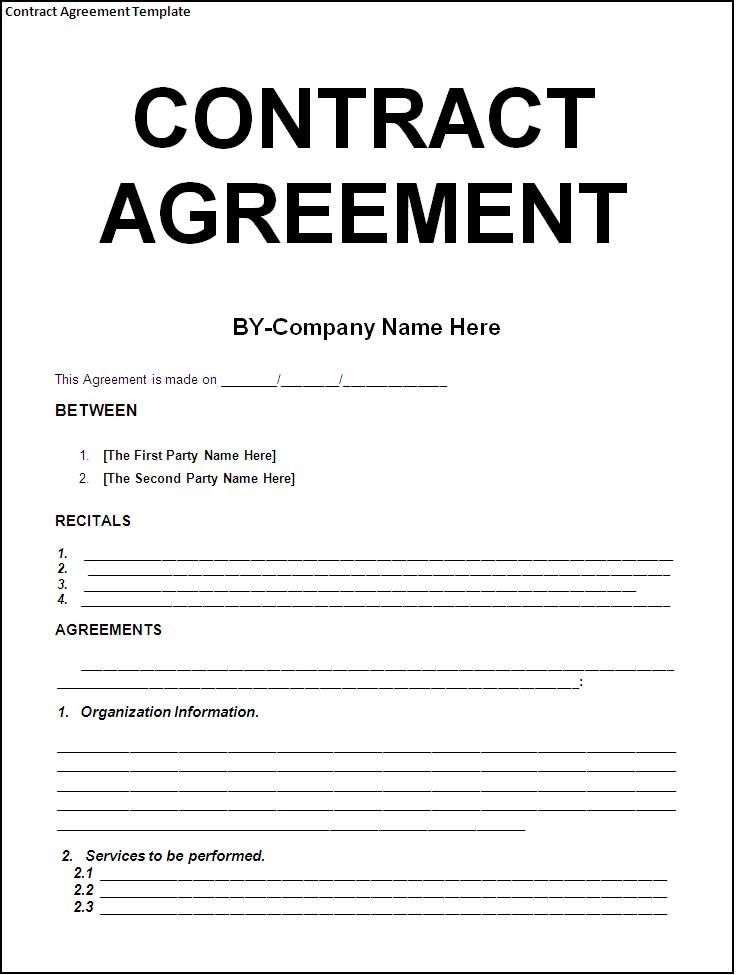 Contract Agreement Template

CONTRACT AGREEMENT

BY-Company Name Here

This Agreement is made on ____/____/____

BETWEEN

1. [The First Party Name Here]
2. [The Second Party Name Here]

RECITALS

1. ____
2. ____
3. ____
4. ____

AGREEMENTS

____
____:

1. Organization Information.

____
____
____
____
____

2. Services to be performed.
2.1 ____
2.2 ____
2.3 ____